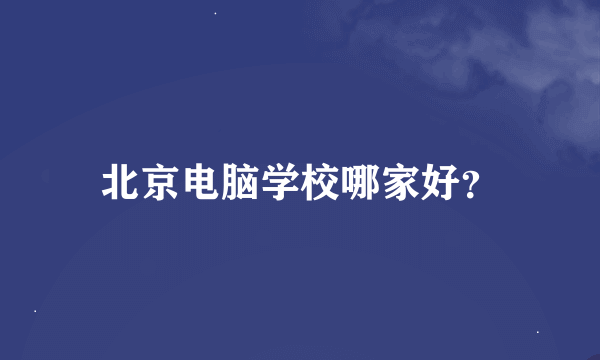 北京电脑学校哪家好?